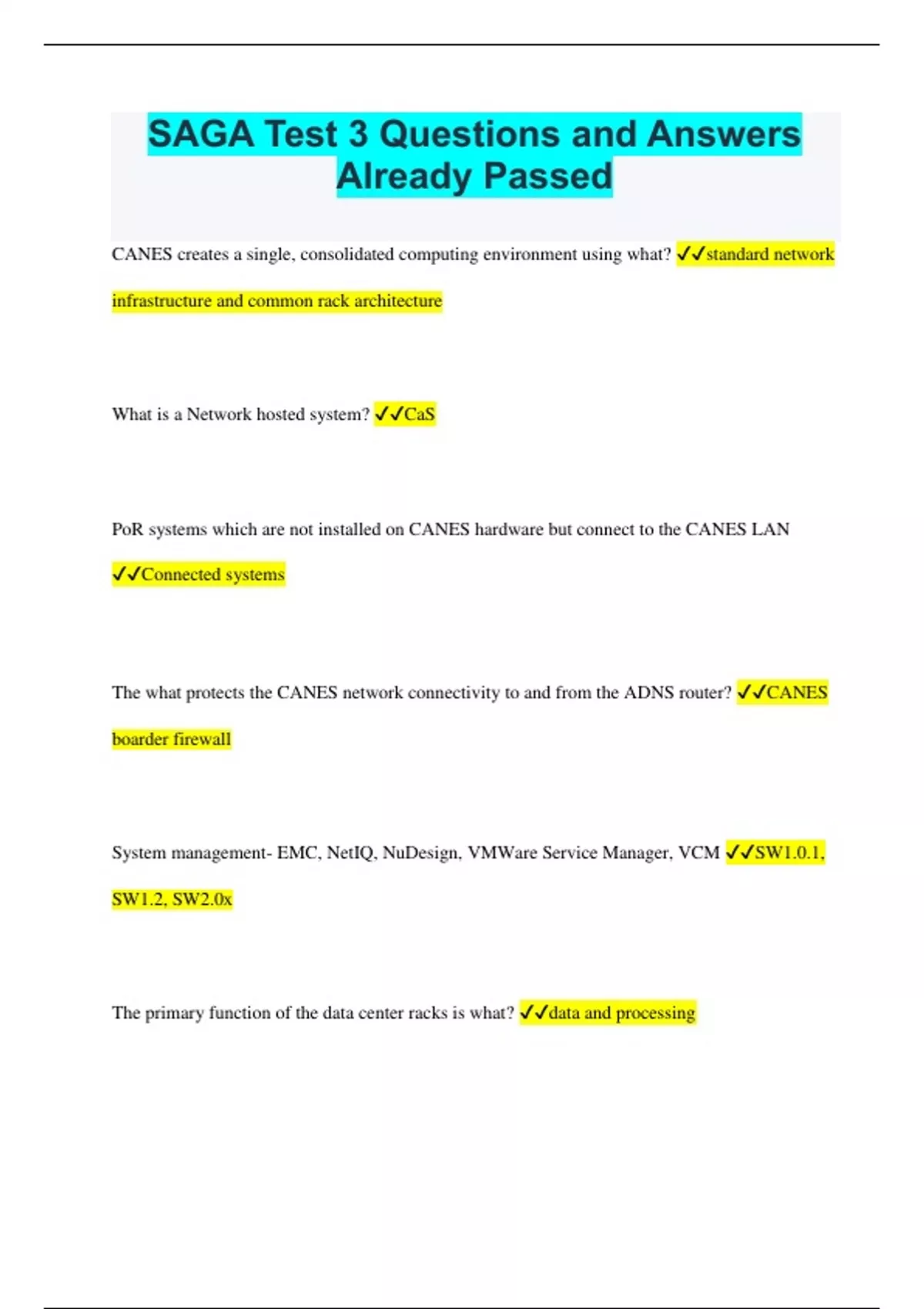 SAGA Test 3 Questions and Answers Already Passed

CANES creates a single, consolidated computing environment using what? ✓✓standard network infrastructure and common rack architecture

What is a Network hosted system? ✓✓CaS

PoR systems which are not installed on CANES hardware but connect to the CANES LAN ✓✓Connected systems

The what protects the CANES network connectivity to and from the ADNS router? ✓✓CANES boarder firewall

System management- EMC, NetIQ, NuDesign, VMWare Service Manager, VCM ✓✓SW1.0.1, SW1.2, SW2.0x

The primary function of the data center racks is what? ✓✓data and processing